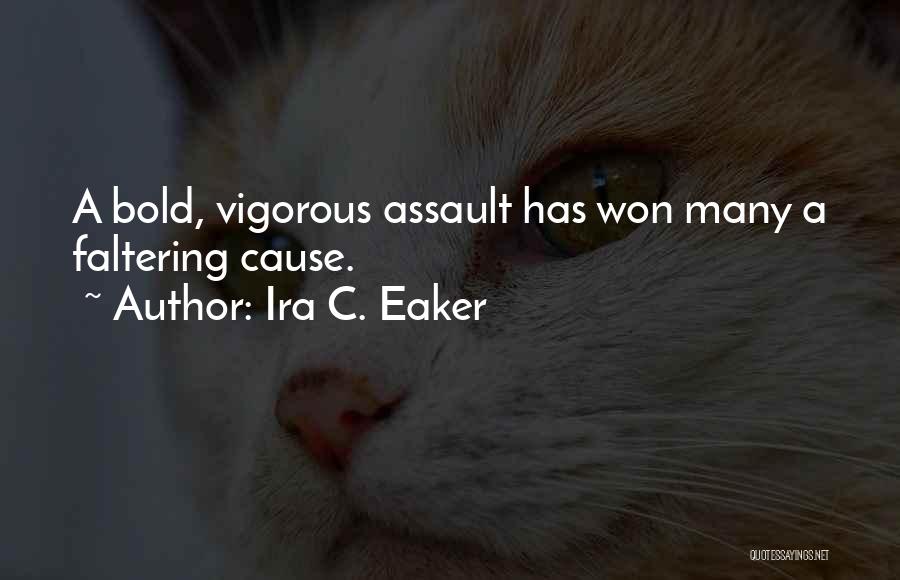 A bold, vigorous assault has won many a faltering cause.

~ Author: Ira C. Eaker

QUOTESSAYINGS.NET